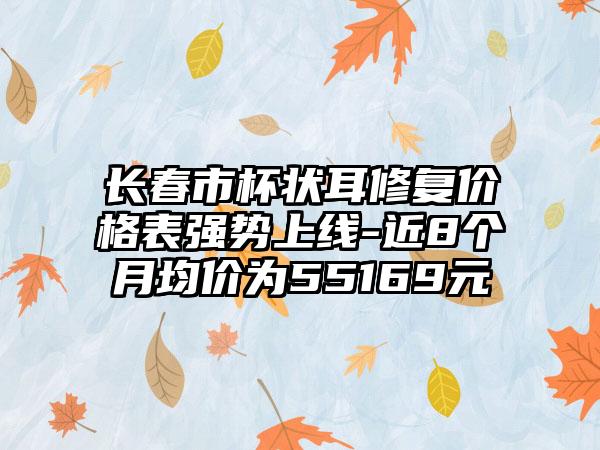 长春市杯状耳修复价格表强势上线-近8个月均价为55169元